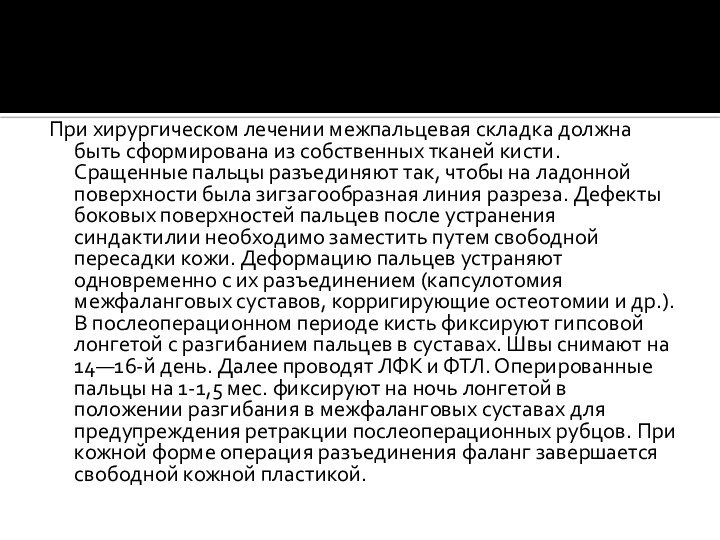 При хирургическом лечении межпальцевая складка должна быть сформирована из собственных тканей кисти. Сращенные пальцы разъединяют так, чтобы на ладонной поверхности была зигзагообразная линия разреза. Дефекты боковых поверхностей пальцев после устранения синдактилии необходимо заместить путем свободной пересадки кожи. Деформацию пальцев устраняют одновременно с их разъединением (капсулотомия межфаланговых суставов, корригирующие остеотомии и др.). В послеоперационном периоде кисть фиксируют гипсовой лонгетой с разгибанием пальцев в суставах. Швы снимают на 14—16-й день. Далее проводят ЛФК и ФТЛ. Оперированные пальцы на 1-1,5 мес. фиксируют на ночь лонгетой в положении разгибания в межфаланговых суставах для предупреждения ретракции послеоперационных рубцов. При кожной форме операция разъединения фаланг завершается свободной кожной пластикой.